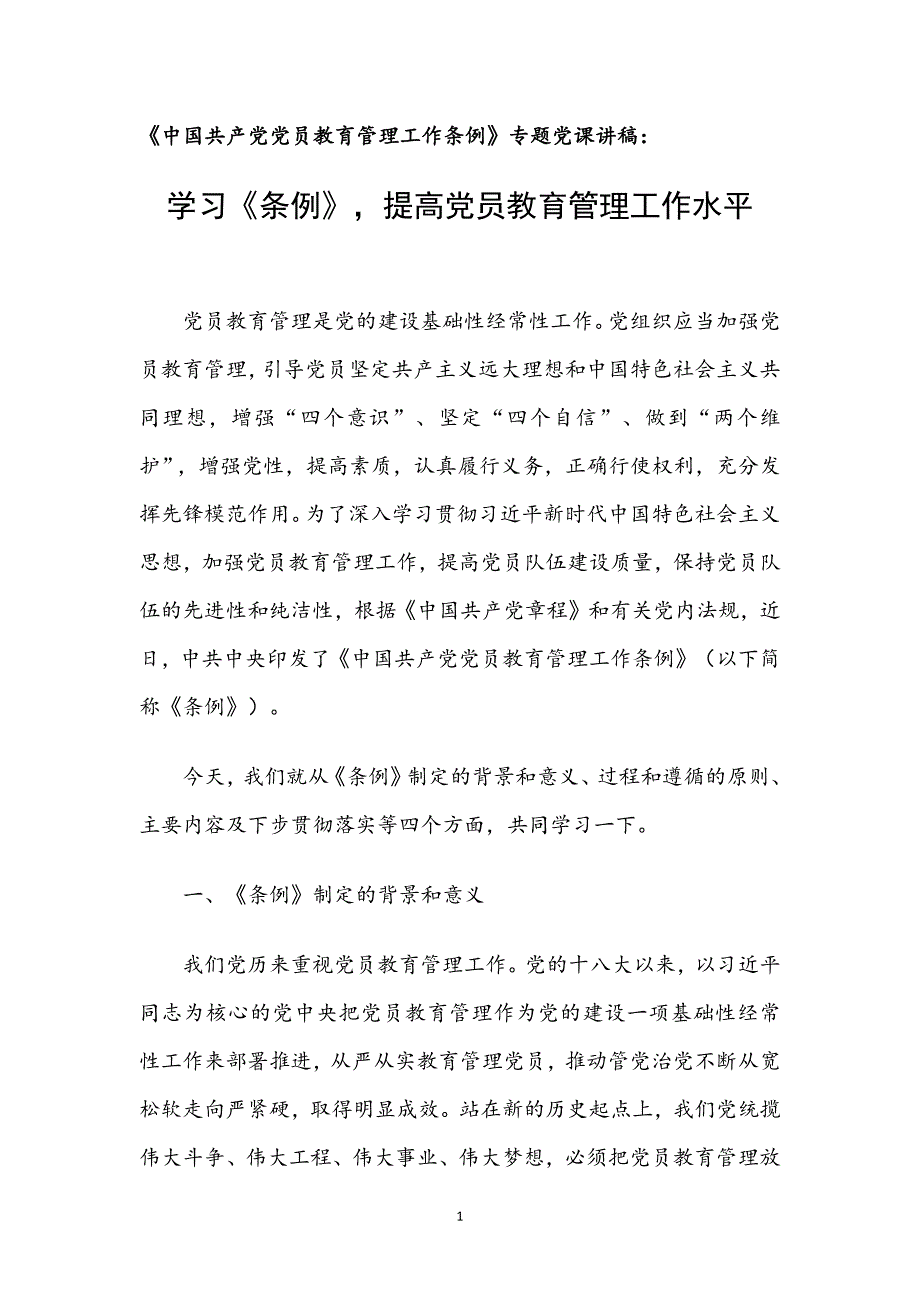 《中国共产党党员教育管理工作条例》专题党课讲稿：

学习《条例》，提高党员教育管理工作水平

党员教育管理是党的建设基础性经常性工作。党组织应当加强党员教育管理，引导党员坚定共产主义远大理想和中国特色社会主义共同理想，增强“四个意识”、坚定“四个自信”、做到“两个维护”，增强党性，提高素质，认真履行义务，正确行使权利，充分发挥先锋模范作用。为了深入学习贯彻习近平新时代中国特色社会主义思想，加强党员教育管理工作，提高党员队伍建设质量，保持党员队伍的先进性和纯洁性，根据《中国共产党章程》和有关党内法规，近日，中共中央印发了《中国共产党党员教育管理工作条例》（以下简称《条例》）。

今天，我们就从《条例》制定的背景和意义、过程和遵循的原则、主要内容及下步贯彻落实等四个方面，共同学习一下。

一、《条例》制定的背景和意义

我们党历来重视党员教育管理工作。党的十八大以来，以习近平同志为核心的党中央把党员教育管理作为党的建设一项基础性经常性工作来部署推进，从严从实教育管理党员，推动管党治党不断从宽松软走向严紧硬，取得明显成效。站在新的历史起点上，我们党统揽伟大斗争、伟大工程、伟大事业、伟大梦想，必须把党员教育管理放

1